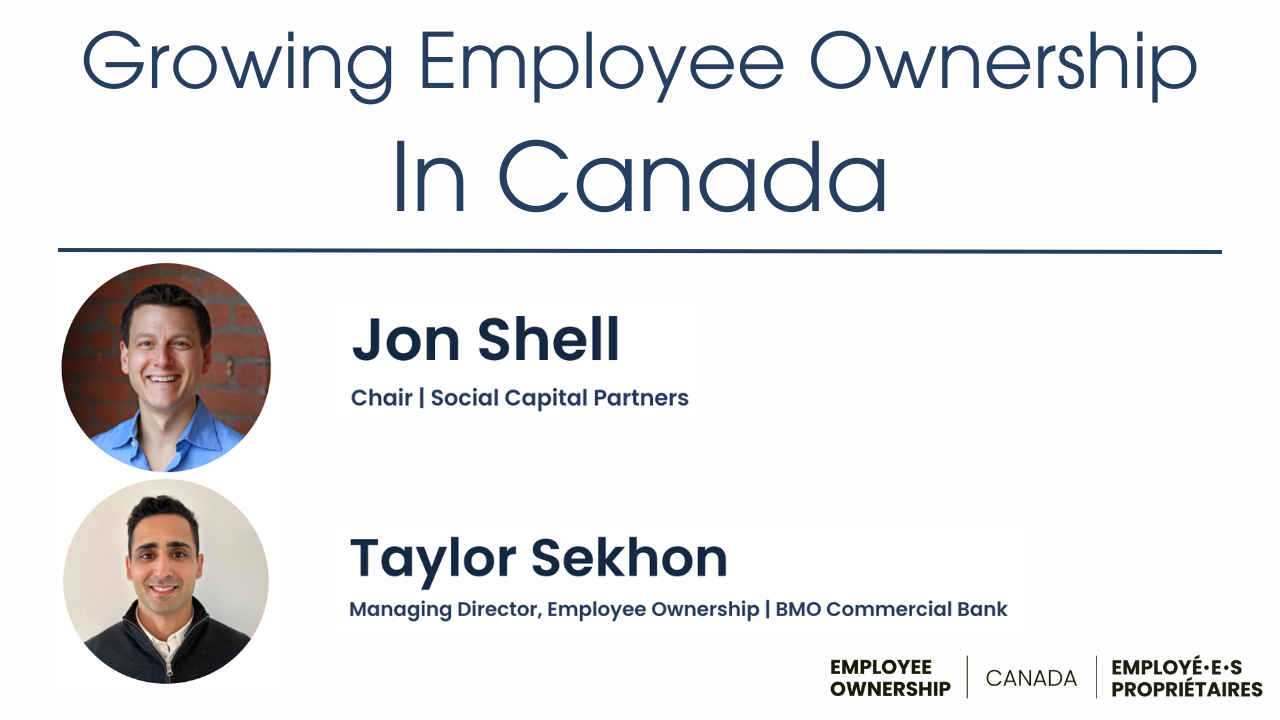 Growing Employee Ownership In Canada

Jon Shell

Chair | Social Capital Partners

Taylor Sekhon

Managing Director, Employee Ownership | BMO Commercial Bank

EMPLOYEE OWNERSHIP

CANADA

EMPLOYÉ·E·S PROPRIÉTAIRES